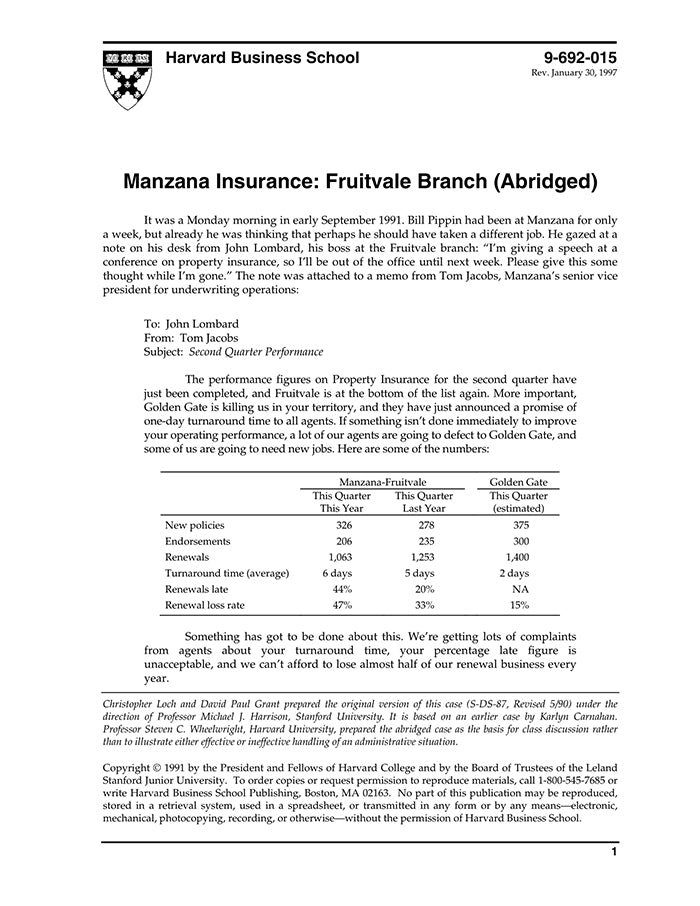 Harvard Business School

9-692-015
Rev. January 30, 1997

Manzana Insurance: Fruitvale Branch (Abridged)

It was a Monday morning in early September 1991. Bill Pippin had been at Manzana for only a week, but already he was thinking that perhaps he should have taken a different job. He gazed at a note on his desk from John Lombard, his boss at the Fruitvale branch: "I'm giving a speech at a conference on property insurance, so I'll be out of the office until next week. Please give this some thought while I'm gone." The note was attached to a memo from Tom Jacobs, Manzana's senior vice president for underwriting operations:

To: John Lombard
From: Tom Jacobs
Subject: Second Quarter Performance

The performance figures on Property Insurance for the second quarter have just been completed, and Fruitvale is at the bottom of the list again. More important, Golden Gate is killing us in your territory, and they have just announced a promise of one-day turnaround time to all agents. If something isn't done immediately to improve your operating performance, a lot of our agents are going to defect to Golden Gate, and some of us are going to need new jobs. Here are some of the numbers:

| | Manzana-Fruitvale This Quarter This Year | Manzana-Fruitvale This Quarter Last Year | Golden Gate This Quarter (estimated) |
|---|---|---|---|
| New policies | 326 | 278 | 375 |
| Endorsements | 206 | 235 | 300 |
| Renewals | 1,063 | 1,253 | 1,400 |
| Turnaround time (average) | 6 days | 5 days | 2 days |
| Renewals late | 44% | 20% | NA |
| Renewal loss rate | 47% | 33% | 15% |

Something has got to be done about this. We're getting lots of complaints from agents about your turnaround time, your percentage late figure is unacceptable, and we can't afford to lose almost half of our renewal business every year.

Christopher Loch and David Paul Grant prepared the original version of this case (S-DS-87, Revised 5/90) under the direction of Professor Michael J. Harrison, Stanford University. It is based on an earlier case by Karlyn Carnahan. Professor Steven C. Wheelwright, Harvard University, prepared the abridged case as the basis for class discussion rather than to illustrate either effective or ineffective handling of an administrative situation.

Copyright © 1991 by the President and Fellows of Harvard College and by the Board of Trustees of the Leland Stanford Junior University. To order copies or request permission to reproduce materials, call 1-800-545-7685 or write Harvard Business School Publishing, Boston, MA 02163. No part of this publication may be reproduced, stored in a retrieval system, used in a spreadsheet, or transmitted in any form or by any means—electronic, mechanical, photocopying, recording, or otherwise—without the permission of Harvard Business School.

1